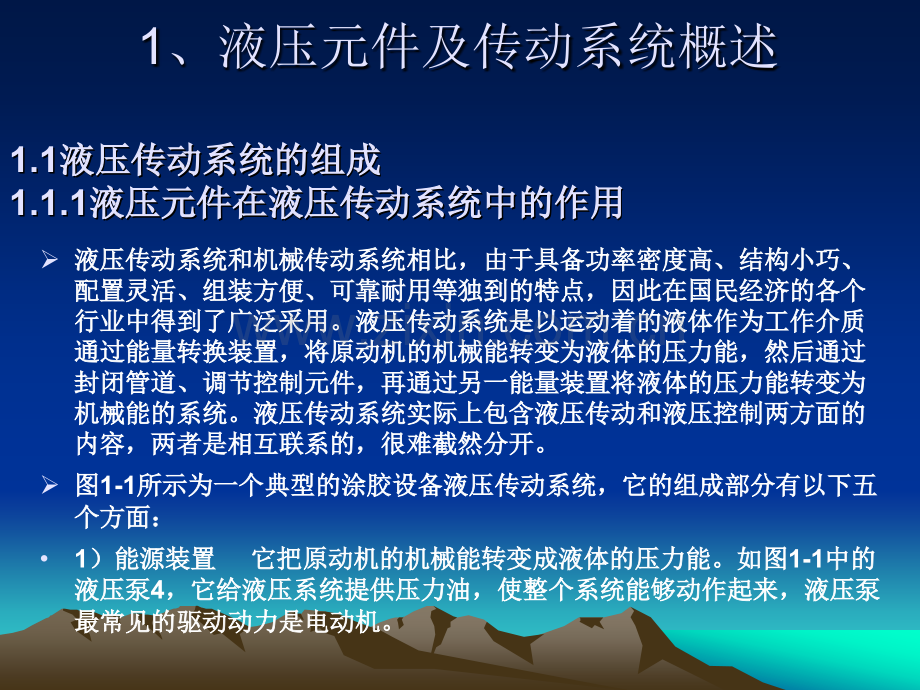 1、液压元件及传动系统概述

1.1液压传动系统的组成
1.1.1液压元件在液压传动系统中的作用

➢ 液压传动系统和机械传动系统相比，由于具备功率密度高、结构小巧、配置灵活、组装方便、可靠耐用等独到的特点，因此在国民经济的各个行业中得到了广泛采用。液压传动系统是以运动着的液体作为工作介质通过能量转换装置，将原动机的机械能转变为液体的压力能，然后通过封闭管道、调节控制元件，再通过另一能量装置将液体的压力能转变为机械能的系统。液压传动系统实际上包含液压传动和液压控制两方面的内容，两者是相互联系的，很难截然分开。

➢ 图1-1所示为一个典型的涂胶设备液压传动系统，它的组成部分有以下五个方面：

• 1）能源装置　它把原动机的机械能转变成液体的压力能。如图1-1中的液压泵4，它给液压系统提供压力油，使整个系统能够动作起来，液压泵最常见的驱动动力是电动机。